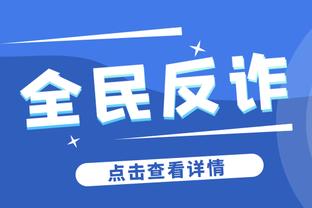 全民反诈

点击查看详情